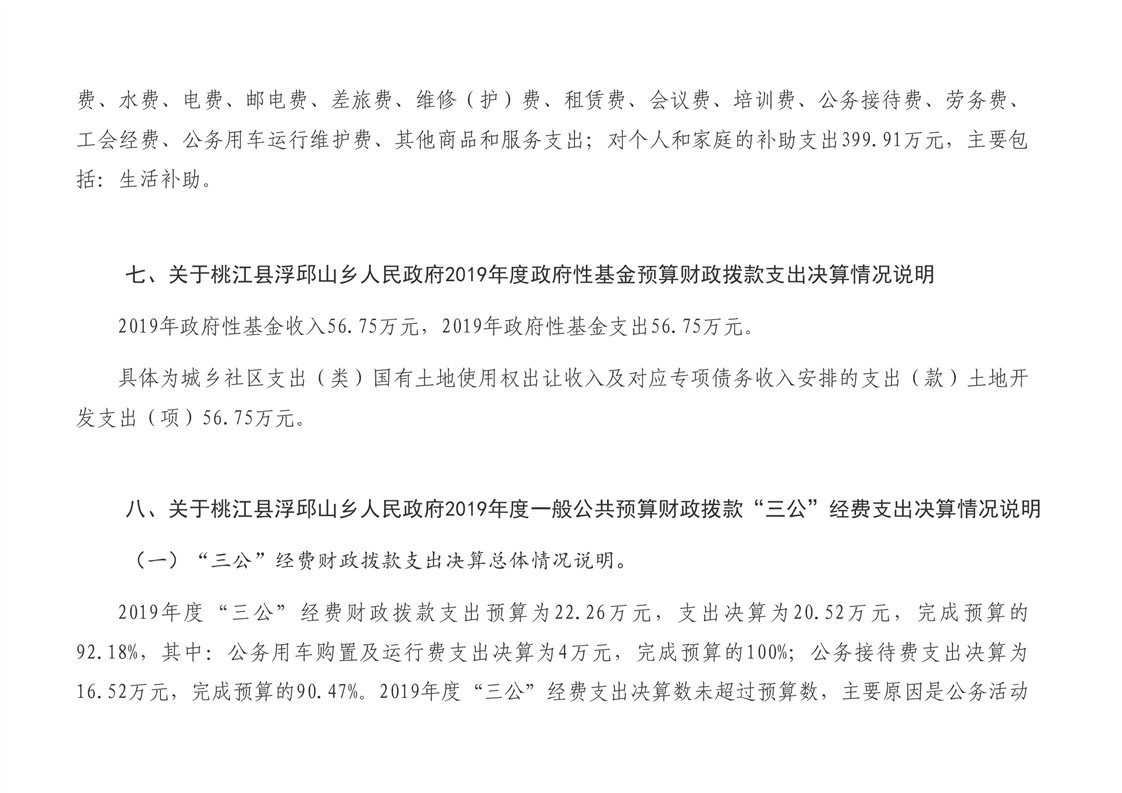 费、水费、电费、邮电费、差旅费、维修（护）费、租赁费、会议费、培训费、公务接待费、劳务费、工会经费、公务用车运行维护费、其他商品和服务支出；对个人和家庭的补助支出399.91万元，主要包括：生活补助。

七、关于桃江县浮邱山乡人民政府2019年度政府性基金预算财政拨款支出决算情况说明

2019年政府性基金收入56.75万元，2019年政府性基金支出56.75万元。

具体为城乡社区支出（类）国有土地使用权出让收入及对应专项债务收入安排的支出（款）土地开发支出（项）56.75万元。

八、关于桃江县浮邱山乡人民政府2019年度一般公共预算财政拨款“三公”经费支出决算情况说明

（一）“三公”经费财政拨款支出决算总体情况说明。

2019年度“三公”经费财政拨款支出预算为22.26万元，支出决算为20.52万元，完成预算的92.18%，其中：公务用车购置及运行费支出决算为4万元，完成预算的100%；公务接待费支出决算为16.52万元，完成预算的90.47%。2019年度“三公”经费支出决算数未超过预算数，主要原因是公务活动